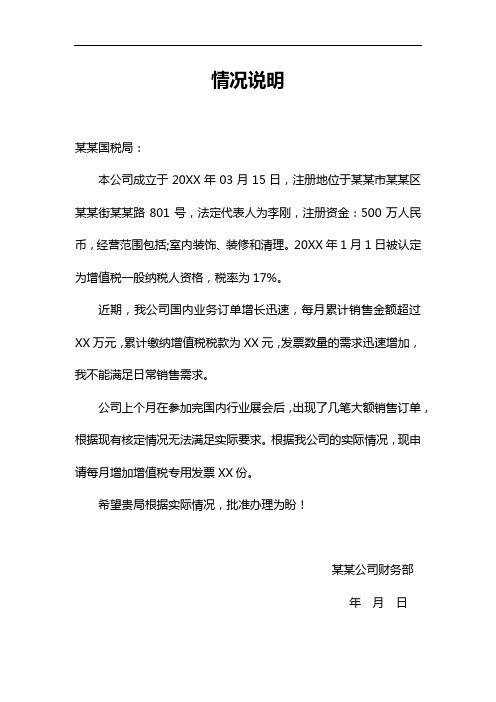 情况说明

某某国税局：

本公司成立于 20XX 年 03 月 15 日，注册地位于某某市某某区某某街某某路 801 号，法定代表人为李刚，注册资金：500 万人民币，经营范围包括;室内装饰、装修和清理。20XX 年 1 月 1 日被认定为增值税一般纳税人资格，税率为 17%。

近期，我公司国内业务订单增长迅速，每月累计销售金额超过 XX 万元，累计缴纳增值税税款为 XX 元，发票数量的需求迅速增加，我不能满足日常销售需求。

公司上个月在参加完国内行业展会后，出现了几笔大额销售订单，根据现有核定情况无法满足实际要求。根据我公司的实际情况，现申请每月增加增值税专用发票 XX 份。

希望贵局根据实际情况，批准办理为盼！

某某公司财务部

年 月 日